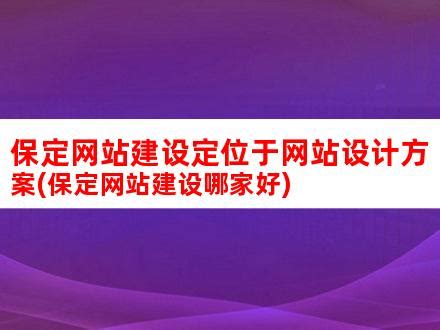 保定网站建设定位于网站设计方案(保定网站建设哪家好)